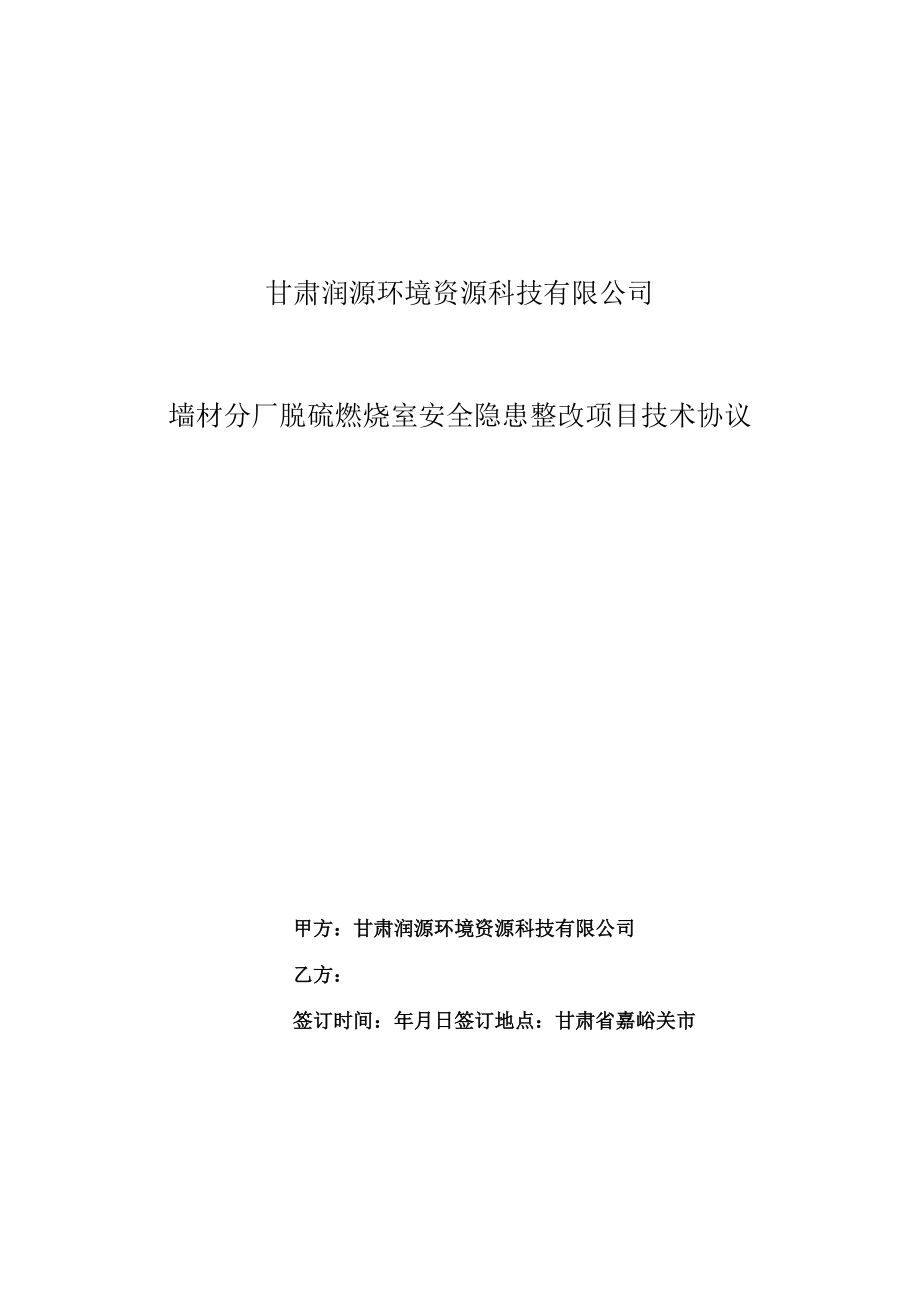 甘肃润源环境资源科技有限公司

墙材分厂脱硫燃烧室安全隐患整改项目技术协议

甲方：甘肃润源环境资源科技有限公司

乙方：

签订时间：年月日签订地点：甘肃省嘉峪关市